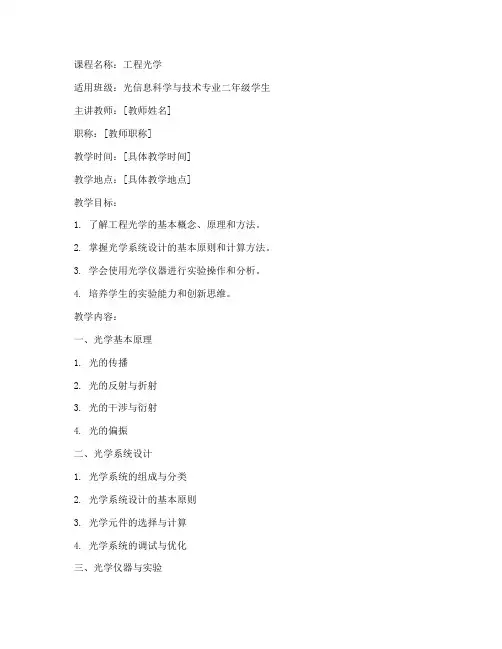 课程名称：工程光学

适用班级：光信息科学与技术专业二年级学生

主讲教师：[教师姓名]

职称：[教师职称]

教学时间：[具体教学时间]

教学地点：[具体教学地点]

教学目标：

1. 了解工程光学的基本概念、原理和方法。

2. 掌握光学系统设计的基本原则和计算方法。

3. 学会使用光学仪器进行实验操作和分析。

4. 培养学生的实验能力和创新思维。

教学内容：

一、光学基本原理

1. 光的传播

2. 光的反射与折射

3. 光的干涉与衍射

4. 光的偏振

二、光学系统设计

1. 光学系统的组成与分类

2. 光学系统设计的基本原则

3. 光学元件的选择与计算

4. 光学系统的调试与优化

三、光学仪器与实验